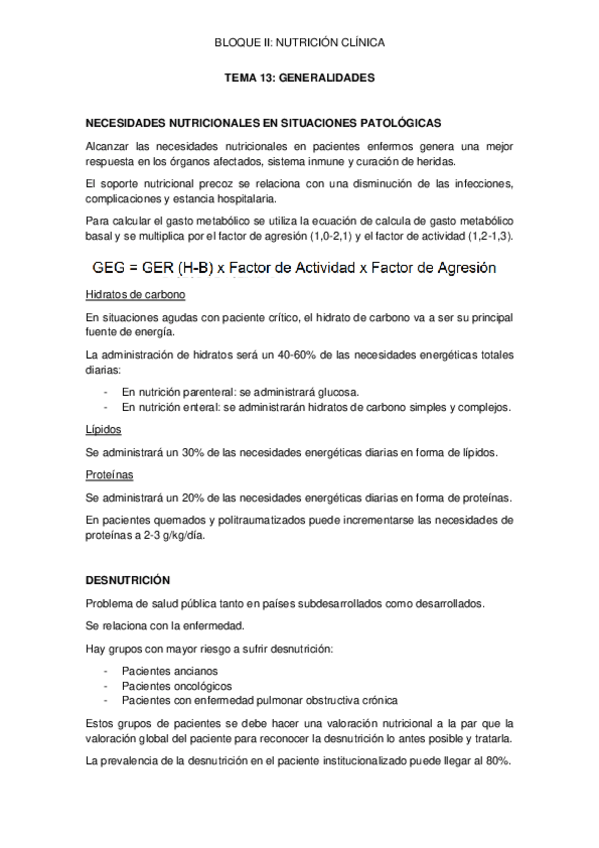 BLOQUE II: NUTRICIÓN CLÍNICA

TEMA 13: GENERALIDADES

NECESIDADES NUTRICIONALES EN SITUACIONES PATOLÓGICAS

Alcanzar las necesidades nutricionales en pacientes enfermos genera una mejor respuesta en los órganos afectados, sistema inmune y curación de heridas.

El soporte nutricional precoz se relaciona con una disminución de las infecciones, complicaciones y estancia hospitalaria.

Para calcular el gasto metabólico se utiliza la ecuación de calcula de gasto metabólico basal y se multiplica por el factor de agresión (1,0-2,1) y el factor de actividad (1,2-1,3).

GEG = GER (H-B) x Factor de Actividad x Factor de Agresión

Hidratos de carbono

En situaciones agudas con paciente crítico, el hidrato de carbono va a ser su principal fuente de energía.

La administración de hidratos será un 40-60% de las necesidades energéticas totales diarias:

- En nutrición parenteral: se administrará glucosa.
- En nutrición enteral: se administrarán hidratos de carbono simples y complejos.

Lípidos

Se administrará un 30% de las necesidades energéticas diarias en forma de lípidos.

Proteínas

Se administrará un 20% de las necesidades energéticas diarias en forma de proteínas.

En pacientes quemados y politraumatizados puede incrementarse las necesidades de proteínas a 2-3 g/kg/día.

DESNUTRICIÓN

Problema de salud pública tanto en países subdesarrollados como desarrollados.

Se relaciona con la enfermedad.

Hay grupos con mayor riesgo a sufrir desnutrición:

- Pacientes ancianos
- Pacientes oncológicos
- Pacientes con enfermedad pulmonar obstructiva crónica

Estos grupos de pacientes se debe hacer una valoración nutricional a la par que la valoración global del paciente para reconocer la desnutrición lo antes posible y tratarla.

La prevalencia de la desnutrición en el paciente institucionalizado puede llegar al 80%.